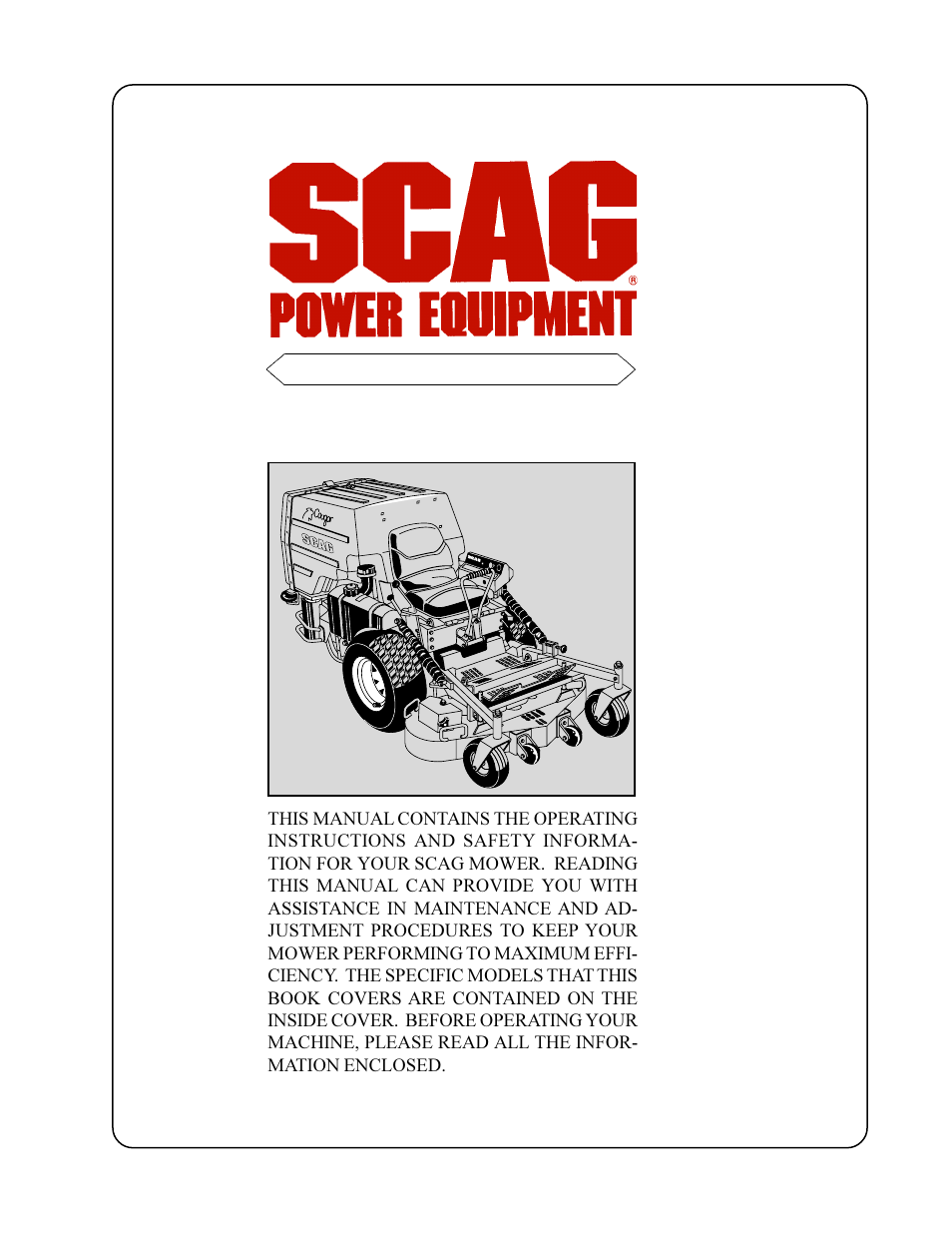 SCAG®
POWER EQUIPMENT

Cougar
SCAG

THIS MANUAL CONTAINS THE OPERATING INSTRUCTIONS AND SAFETY INFORMATION FOR YOUR SCAG MOWER. READING THIS MANUAL CAN PROVIDE YOU WITH ASSISTANCE IN MAINTENANCE AND ADJUSTMENT PROCEDURES TO KEEP YOUR MOWER PERFORMING TO MAXIMUM EFFICIENCY. THE SPECIFIC MODELS THAT THIS BOOK COVERS ARE CONTAINED ON THE INSIDE COVER. BEFORE OPERATING YOUR MACHINE, PLEASE READ ALL THE INFORMATION ENCLOSED.